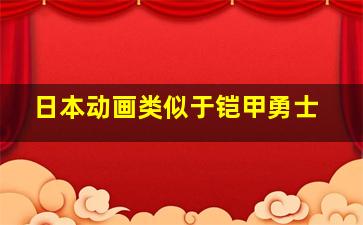 日本动画类似于铠甲勇士